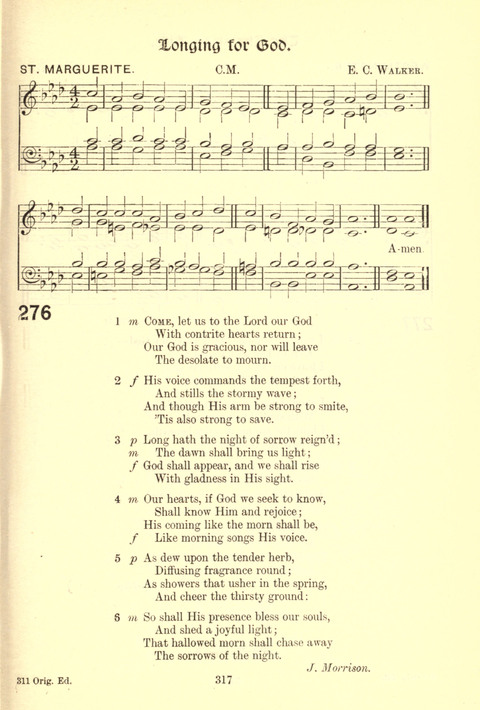 Longing for God.

ST. MARGUERITE. C.M. E. C. WALKER.

A-men.

276

1 m COME, let us to the Lord our God
With contrite hearts return;
Our God is gracious, nor will leave
The desolate to mourn.

2 f His voice commands the tempest forth,
And stills the stormy wave;
And though His arm be strong to smite,
'Tis also strong to save.

3 p Long hath the night of sorrow reign'd;
m The dawn shall bring us light;
f God shall appear, and we shall rise
With gladness in His sight.

4 m Our hearts, if God we seek to know,
Shall know Him and rejoice;
His coming like the morn shall be,
f Like morning songs His voice.

5 p As dew upon the tender herb,
Diffusing fragrance round;
As showers that usher in the spring,
And cheer the thirsty ground:

6 m So shall His presence bless our souls,
And shed a joyful light;
That hallowed morn shall chase away
The sorrows of the night.

J. Morrison.

311 Orig. Ed. 317